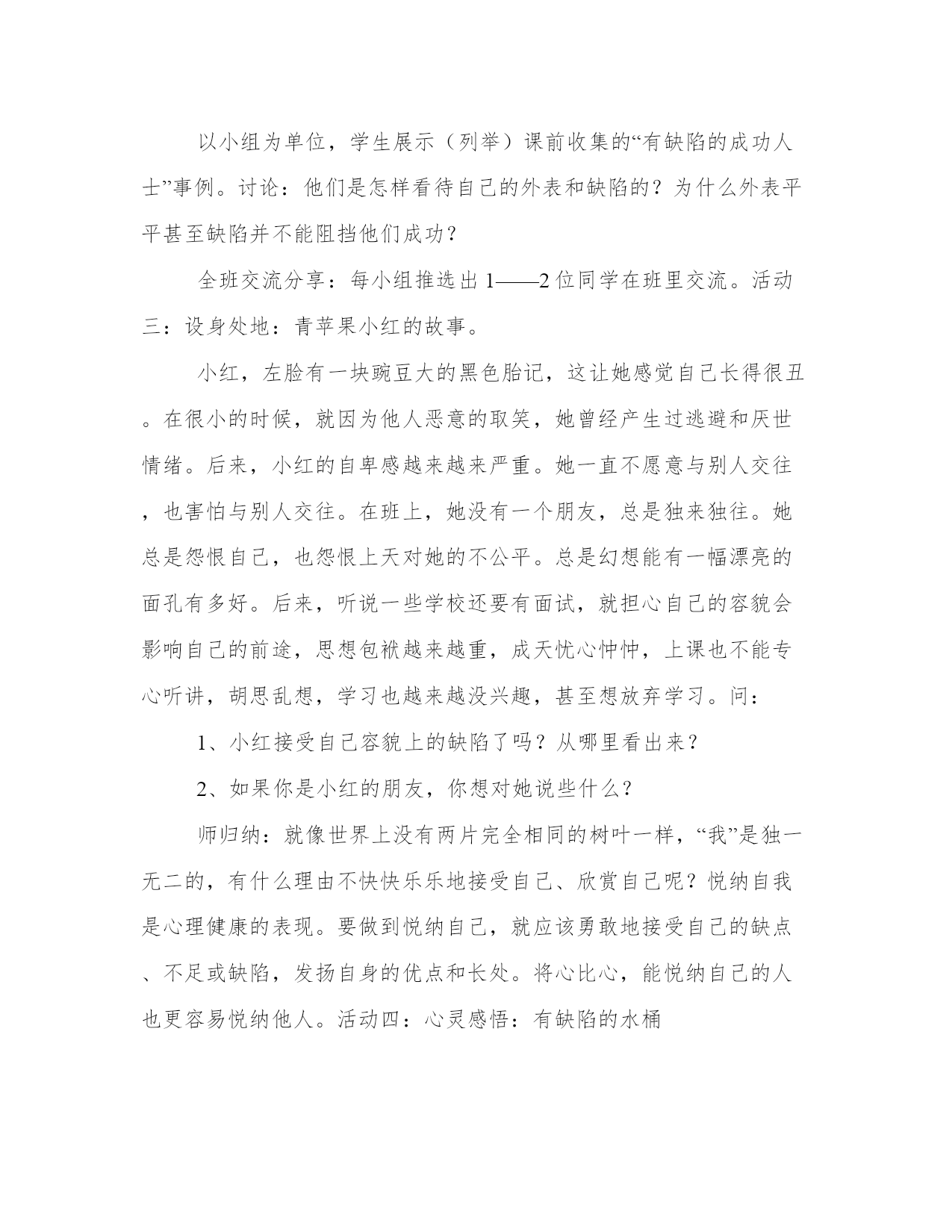 以小组为单位，学生展示（列举）课前收集的“有缺陷的成功人士”事例。讨论：他们是怎样看待自己的外表和缺陷的？为什么外表平平甚至缺陷并不能阻挡他们成功？

全班交流分享：每小组推选出1——2位同学在班里交流。活动三：设身处地：青苹果小红的故事。

小红，左脸有一块豌豆大的黑色胎记，这让她感觉自己长得很丑。在很小的时候，就因为他人恶意的取笑，她曾经产生过逃避和厌世情绪。后来，小红的自卑感越来越来严重。她一直不愿意与别人交往，也害怕与别人交往。在班上，她没有一个朋友，总是独来独往。她总是怨恨自己，也怨恨上天对她的不公平。总是幻想能有一幅漂亮的面孔有多好。后来，听说一些学校还要有面试，就担心自己的容貌会影响自己的前途，思想包袱越来越重，成天忧心忡忡，上课也不能专心听讲，胡思乱想，学习也越来越没兴趣，甚至想放弃学习。问：

1、小红接受自己容貌上的缺陷了吗？从哪里看出来？

2、如果你是小红的朋友，你想对她说些什么？

师归纳：就像世界上没有两片完全相同的树叶一样，“我”是独一无二的，有什么理由不快快乐乐地接受自己、欣赏自己呢？悦纳自我是心理健康的表现。要做到悦纳自己，就应该勇敢地接受自己的缺点、不足或缺陷，发扬自身的优点和长处。将心比心，能悦纳自己的人也更容易悦纳他人。活动四：心灵感悟：有缺陷的水桶